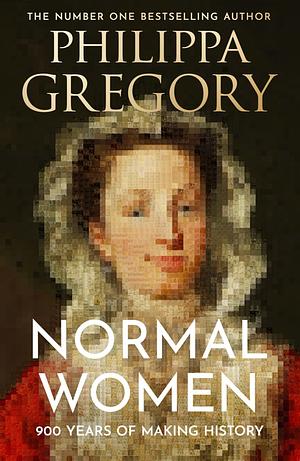 THE NUMBER ONE BESTSELLING AUTHOR

PHILIPPA GREGORY

NORMAL WOMEN

900 YEARS OF MAKING HISTORY